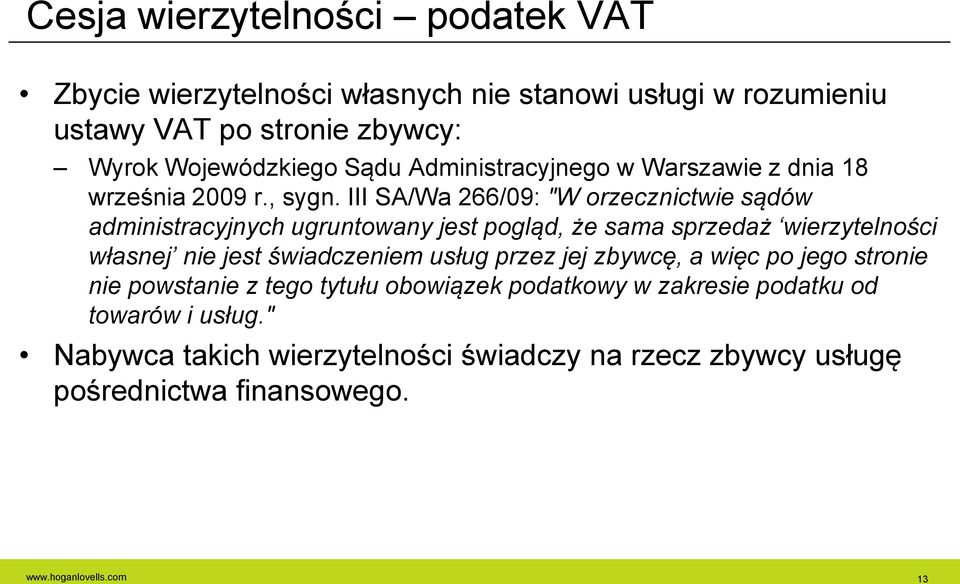 Cesja wierzytelności – podatek VAT

• Zbycie wierzytelności własnych nie stanowi usługi w rozumieniu ustawy VAT po stronie zbywcy:

– Wyrok Wojewódzkiego Sądu Administracyjnego w Warszawie z dnia 18 września 2009 r., sygn. III SA/Wa 266/09: "W orzecznictwie sądów administracyjnych ugruntowany jest pogląd, że sama sprzedaż ‘wierzytelności własnej’ nie jest świadczeniem usług przez jej zbywcę, a więc po jego stronie nie powstanie z tego tytułu obowiązek podatkowy w zakresie podatku od towarów i usług."

• Nabywca takich wierzytelności świadczy na rzecz zbywcy usługę pośrednictwa finansowego.

www.hoganlovells.com 13